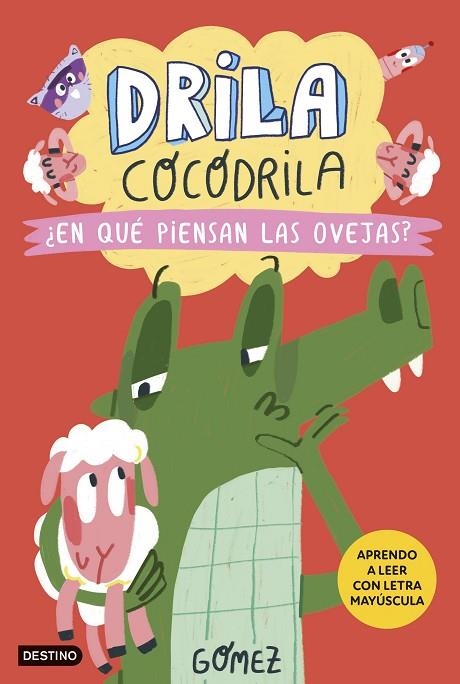 DRILA COCODRILA

¿EN QUÉ PIENSAN LAS OVEJAS?

APRENDO A LEER CON LETRA MAYÚSCULA

DESTINO

GOMEZ